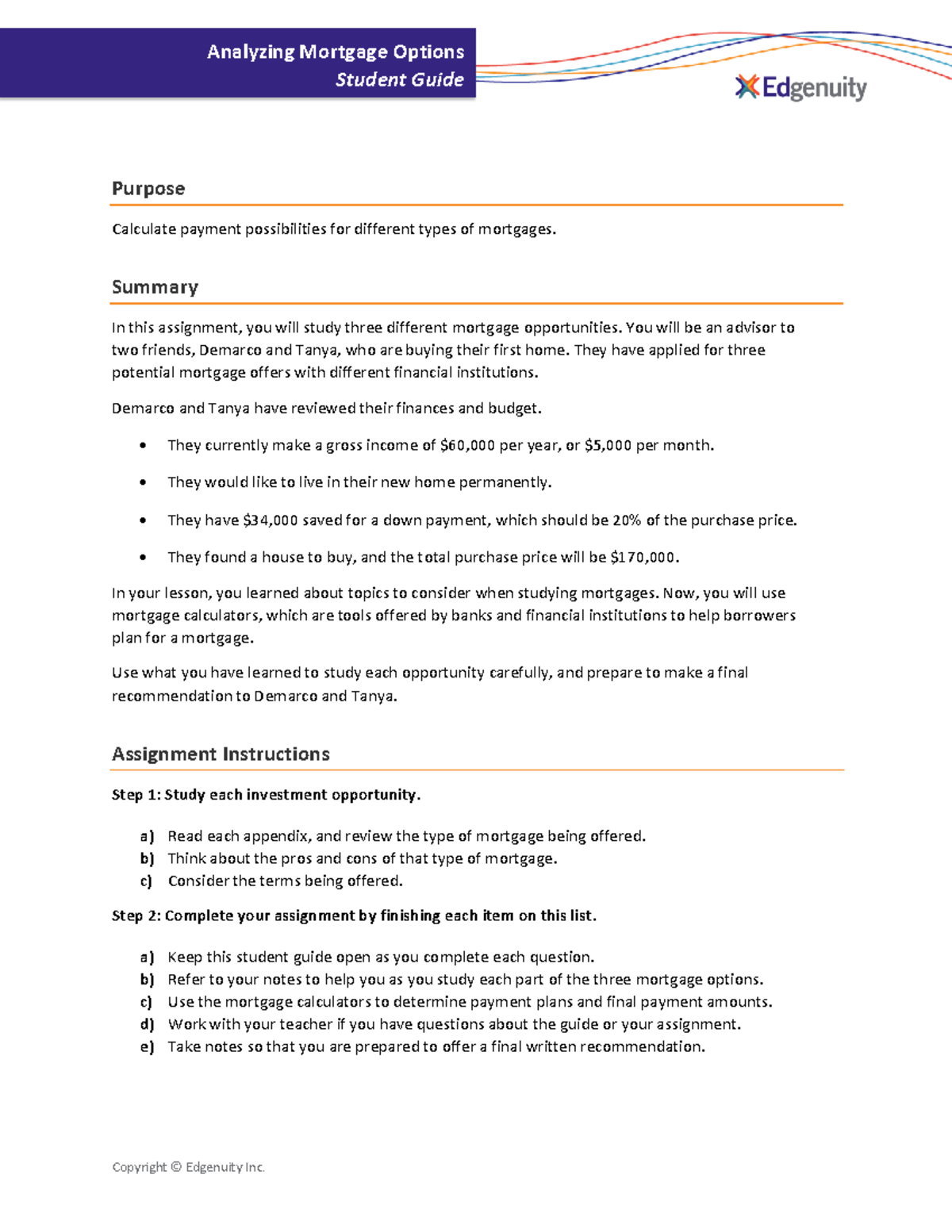 Analyzing Mortgage Options
Student Guide

Edgenuity

Purpose

Calculate payment possibilities for different types of mortgages.

Summary

In this assignment, you will study three different mortgage opportunities. You will be an advisor to two friends, Demarco and Tanya, who are buying their first home. They have applied for three potential mortgage offers with different financial institutions.

Demarco and Tanya have reviewed their finances and budget.

• They currently make a gross income of \$60,000 per year, or \$5,000 per month.
• They would like to live in their new home permanently.
• They have \$34,000 saved for a down payment, which should be 20% of the purchase price.
• They found a house to buy, and the total purchase price will be \$170,000.

In your lesson, you learned about topics to consider when studying mortgages. Now, you will use mortgage calculators, which are tools offered by banks and financial institutions to help borrowers plan for a mortgage.

Use what you have learned to study each opportunity carefully, and prepare to make a final recommendation to Demarco and Tanya.

Assignment Instructions

Step 1: Study each investment opportunity.

a) Read each appendix, and review the type of mortgage being offered.
b) Think about the pros and cons of that type of mortgage.
c) Consider the terms being offered.

Step 2: Complete your assignment by finishing each item on this list.

a) Keep this student guide open as you complete each question.
b) Refer to your notes to help you as you study each part of the three mortgage options.
c) Use the mortgage calculators to determine payment plans and final payment amounts.
d) Work with your teacher if you have questions about the guide or your assignment.
e) Take notes so that you are prepared to offer a final written recommendation.

Copyright © Edgenuity Inc.